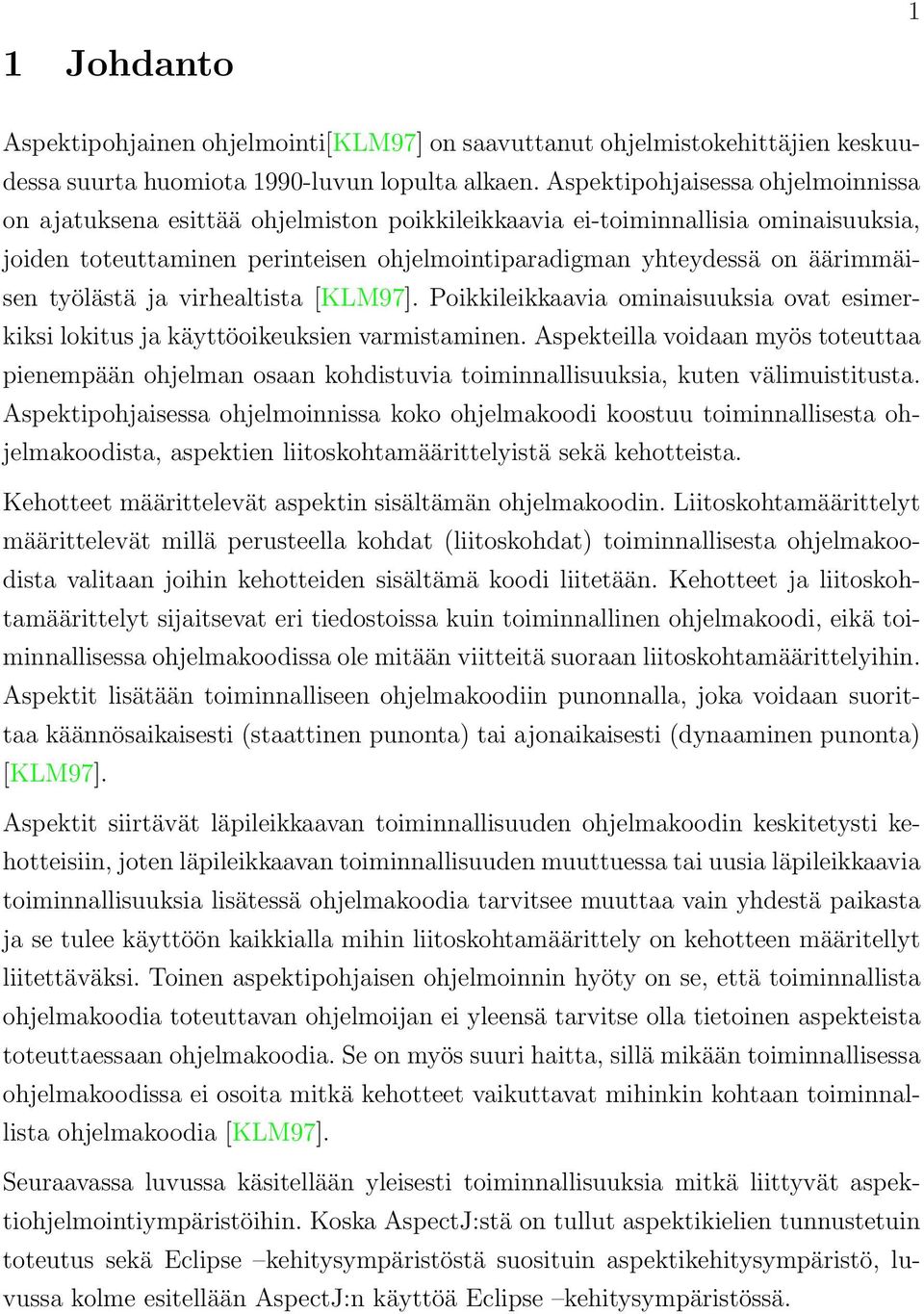 1

1 Johdanto

Aspektipohjainen ohjelmointi[KLM97] on saavuttanut ohjelmistokehittäjien keskuudessa suurta huomiota 1990-luvun lopulta alkaen. Aspektipohjaisessa ohjelmoinnissa on ajatuksena esittää ohjelmiston poikkileikkaavia ei-toiminnallisia ominaisuuksia, joiden toteuttaminen perinteisen ohjelmointiparadigman yhteydessä on äärimmäisen työlästä ja virhealtista [KLM97]. Poikkileikkaavia ominaisuuksia ovat esimerkiksi lokitus ja käyttöoikeuksien varmistaminen. Aspekteilla voidaan myös toteuttaa pienempään ohjelman osaan kohdistuvia toiminnallisuuksia, kuten välimuistitusta. Aspektipohjaisessa ohjelmoinnissa koko ohjelmakoodi koostuu toiminnallisesta ohjelmakoodista, aspektien liitoskohtamäärittelyistä sekä kehotteista.

Kehotteet määrittelevät aspektin sisältämän ohjelmakoodin. Liitoskohtamäärittelyt määrittelevät millä perusteella kohdat (liitoskohdat) toiminnallisesta ohjelmakoodista valitaan joihin kehotteiden sisältämä koodi liitetään. Kehotteet ja liitoskohtamäärittelyt sijaitsevat eri tiedostoissa kuin toiminnallinen ohjelmakoodi, eikä toiminnallisessa ohjelmakoodissa ole mitään viitteitä suoraan liitoskohtamäärittelyihin. Aspektit lisätään toiminnalliseen ohjelmakoodiin punonnalla, joka voidaan suorittaa käännösaikaisesti (staattinen punonta) tai ajonaikaisesti (dynaaminen punonta) [KLM97].

Aspektit siirtävät läpileikkaavan toiminnallisuuden ohjelmakoodin keskitetysti kehotteisiin, joten läpileikkaavan toiminnallisuuden muuttuessa tai uusia läpileikkaavia toiminnallisuuksia lisätessä ohjelmakoodia tarvitsee muuttaa vain yhdestä paikasta ja se tulee käyttöön kaikkialla mihin liitoskohtamäärittely on kehotteen määritellyt liitettäväksi. Toinen aspektipohjaisen ohjelmoinnin hyöty on se, että toiminnallista ohjelmakoodia toteuttavan ohjelmoijan ei yleensä tarvitse olla tietoinen aspekteista toteuttaessaan ohjelmakoodia. Se on myös suuri haitta, sillä mikään toiminnallisessa ohjelmakoodissa ei osoita mitkä kehotteet vaikuttavat mihinkin kohtaan toiminnallista ohjelmakoodia [KLM97].

Seuraavassa luvussa käsitellään yleisesti toiminnallisuuksia mitkä liittyvät aspektiohjelmointiympäristöihin. Koska AspectJ:stä on tullut aspektikielien tunnustetuin toteutus sekä Eclipse –kehitysympäristöstä suosituin aspektikehitysympäristö, luvussa kolme esitellään AspectJ:n käyttöä Eclipse –kehitysympäristössä.